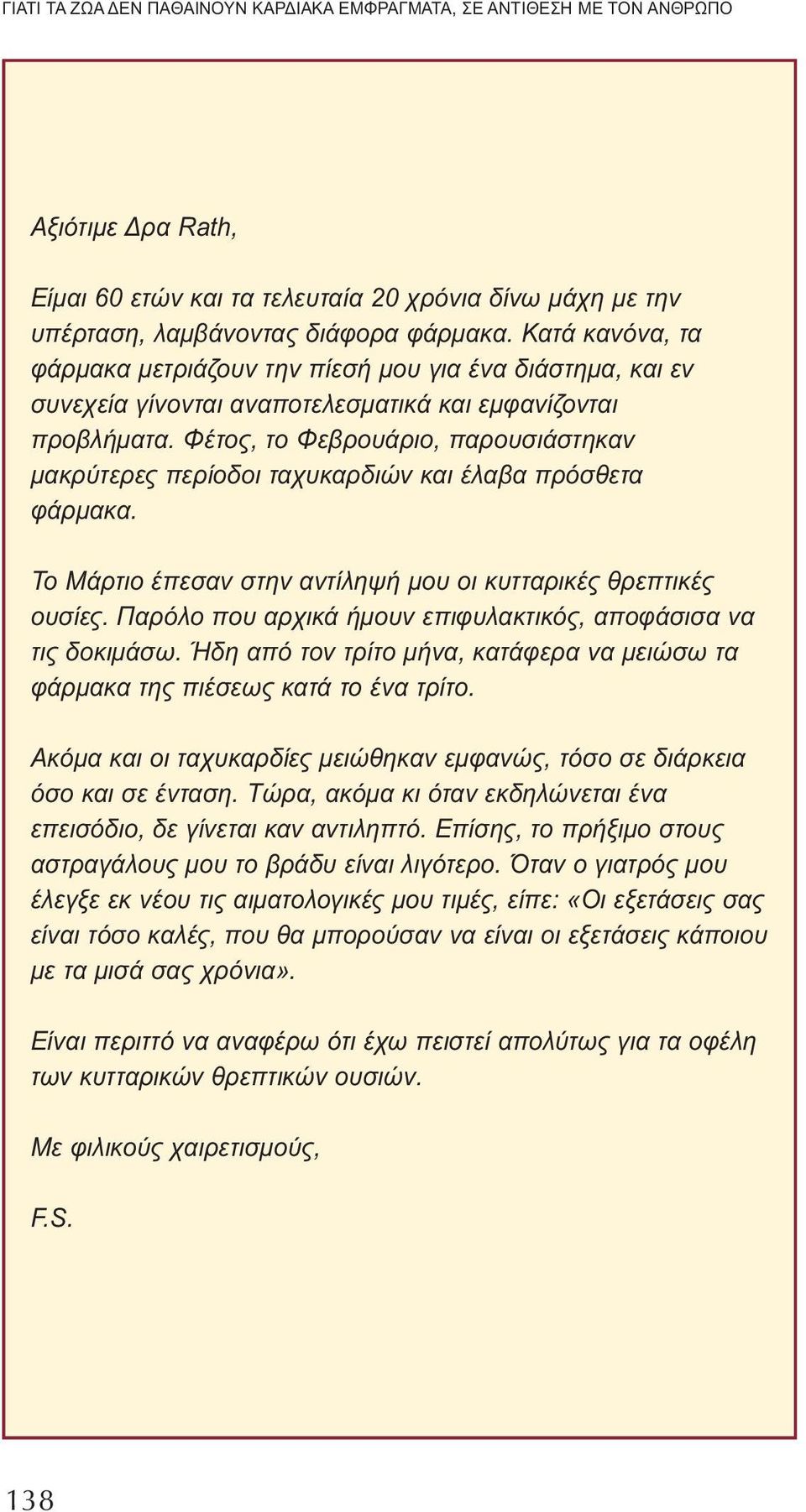 ΓΙΑΤΙ ΤΑ ΖΩΑ ΔΕΝ ΠΑΘΑΙΝΟΥΝ ΚΑΡΔΙΑΚΑ ΕΜΦΡΑΓΜΑΤΑ, ΣΕ ΑΝΤΙΘΕΣΗ ΜΕ ΤΟΝ ΑΝΘΡΩΠΟ

Αξιότιμε Δρα Rath,

Είμαι 60 ετών και τα τελευταία 20 χρόνια δίνω μάχη με την υπέρταση, λαμβάνοντας διάφορα φάρμακα. Κατά κανόνα, τα φάρμακα μετριάζουν την πίεσή μου για ένα διάστημα, και εν συνεχεία γίνονται αναποτελεσματικά και εμφανίζονται προβλήματα. Φέτος, το Φεβρουάριο, παρουσιάστηκαν μακρύτερες περίοδοι ταχυκαρδιών και έλαβα πρόσθετα φάρμακα.

Το Μάρτιο έπεσαν στην αντίληψή μου οι κυτταρικές θρεπτικές ουσίες. Παρόλο που αρχικά ήμουν επιφυλακτικός, αποφάσισα να τις δοκιμάσω. Ήδη από τον τρίτο μήνα, κατάφερα να μειώσω τα φάρμακα της πιέσεως κατά το ένα τρίτο.

Ακόμα και οι ταχυκαρδίες μειώθηκαν εμφανώς, τόσο σε διάρκεια όσο και σε ένταση. Τώρα, ακόμα κι όταν εκδηλώνεται ένα επεισόδιο, δε γίνεται καν αντιληπτό. Επίσης, το πρήξιμο στους αστραγάλους μου το βράδυ είναι λιγότερο. Όταν ο γιατρός μου έλεγξε εκ νέου τις αιματολογικές μου τιμές, είπε: «Οι εξετάσεις σας είναι τόσο καλές, που θα μπορούσαν να είναι οι εξετάσεις κάποιου με τα μισά σας χρόνια».

Είναι περιττό να αναφέρω ότι έχω πειστεί απολύτως για τα οφέλη των κυτταρικών θρεπτικών ουσιών.

Με φιλικούς χαιρετισμούς,

F.S.

138